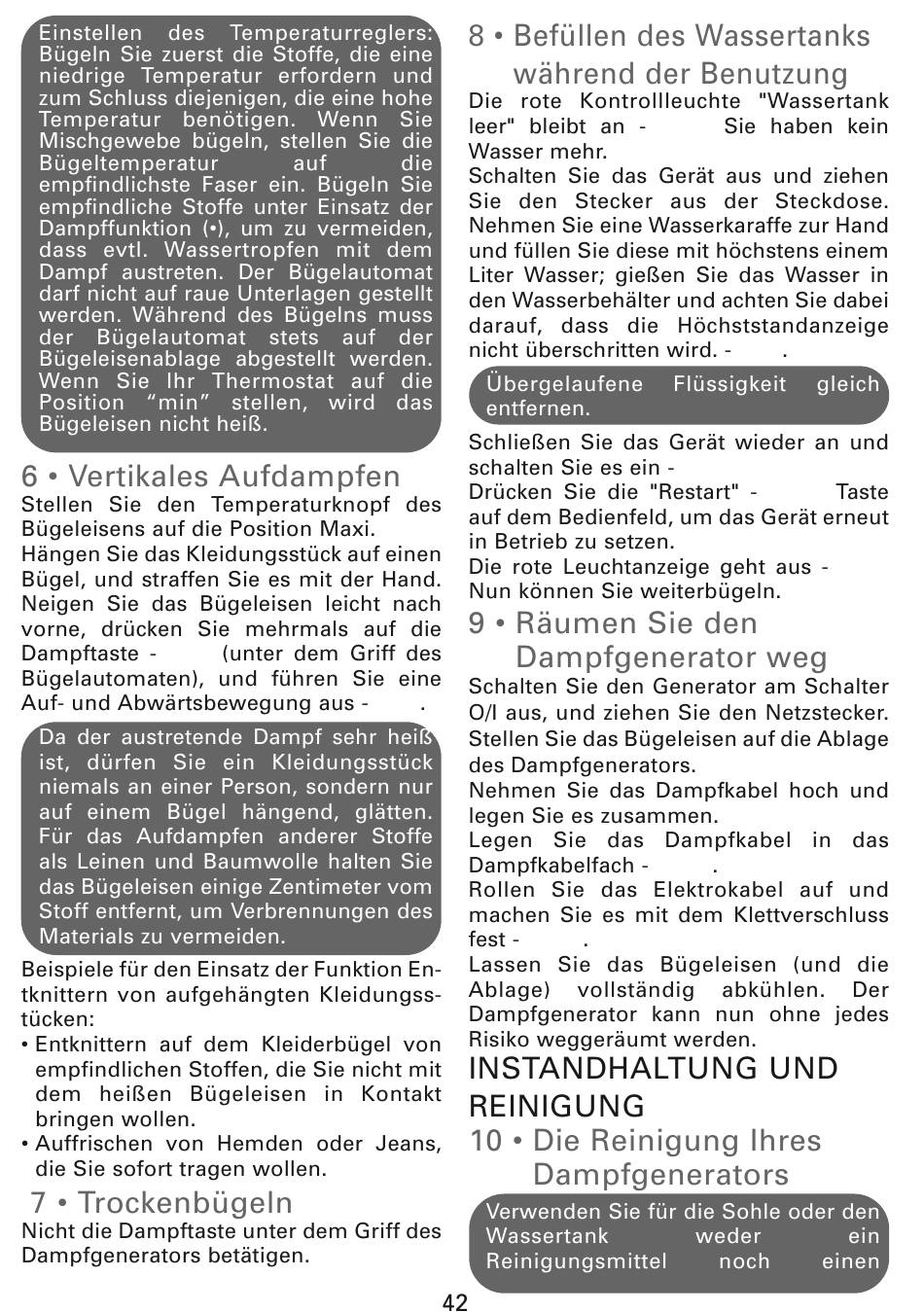 Einstellen des Temperaturreglers: Bügeln Sie zuerst die Stoffe, die eine niedrige Temperatur erfordern und zum Schluss diejenigen, die eine hohe Temperatur benötigen. Wenn Sie Mischgewebe bügeln, stellen Sie die Bügeltemperatur auf die empfindlichste Faser ein. Bügeln Sie empfindliche Stoffe unter Einsatz der Dampffunktion (•), um zu vermeiden, dass evtl. Wassertropfen mit dem Dampf austreten. Der Bügelautomat darf nicht auf raue Unterlagen gestellt werden. Während des Bügelns muss der Bügelautomat stets auf der Bügeleisenablage abgestellt werden. Wenn Sie Ihr Thermostat auf die Position "min" stellen, wird das Bügeleisen nicht heiß.

6 • Vertikales Aufdampfen

Stellen Sie den Temperaturknopf des Bügeleisens auf die Position Maxi.
Hängen Sie das Kleidungsstück auf einen Bügel, und straffen Sie es mit der Hand. Neigen Sie das Bügeleisen leicht nach vorne, drücken Sie mehrmals auf die Dampftaste - (unter dem Griff des Bügelautomaten), und führen Sie eine Auf- und Abwärtsbewegung aus - .

Da der austretende Dampf sehr heiß ist, dürfen Sie ein Kleidungsstück niemals an einer Person, sondern nur auf einem Bügel hängend, glätten. Für das Aufdampfen anderer Stoffe als Leinen und Baumwolle halten Sie das Bügeleisen einige Zentimeter vom Stoff entfernt, um Verbrennungen des Materials zu vermeiden.

Beispiele für den Einsatz der Funktion Entknittern von aufgehängten Kleidungsstücken:
• Entknittern auf dem Kleiderbügel von empfindlichen Stoffen, die Sie nicht mit dem heißen Bügeleisen in Kontakt bringen wollen.
• Auffrischen von Hemden oder Jeans, die Sie sofort tragen wollen.

7 • Trockenbügeln

Nicht die Dampftaste unter dem Griff des Dampfgenerators betätigen.

8 • Befüllen des Wassertanks während der Benutzung

Die rote Kontrollleuchte "Wassertank leer" bleibt an - Sie haben kein Wasser mehr.
Schalten Sie das Gerät aus und ziehen Sie den Stecker aus der Steckdose. Nehmen Sie eine Wasserkaraffe zur Hand und füllen Sie diese mit höchstens einem Liter Wasser; gießen Sie das Wasser in den Wasserbehälter und achten Sie dabei darauf, dass die Höchststandanzeige nicht überschritten wird. - .

Übergelaufene Flüssigkeit gleich entfernen.

Schließen Sie das Gerät wieder an und schalten Sie es ein -
Drücken Sie die "Restart" - Taste auf dem Bedienfeld, um das Gerät erneut in Betrieb zu setzen.
Die rote Leuchtanzeige geht aus -
Nun können Sie weiterbügeln.

9 • Räumen Sie den Dampfgenerator weg

Schalten Sie den Generator am Schalter O/I aus, und ziehen Sie den Netzstecker.
Stellen Sie das Bügeleisen auf die Ablage des Dampfgenerators.
Nehmen Sie das Dampfkabel hoch und legen Sie es zusammen.
Legen Sie das Dampfkabel in das Dampfkabelfach - .
Rollen Sie das Elektrokabel auf und machen Sie es mit dem Klettverschluss fest - .
Lassen Sie das Bügeleisen (und die Ablage) vollständig abkühlen. Der Dampfgenerator kann nun ohne jedes Risiko weggeräumt werden.

INSTANDHALTUNG UND REINIGUNG

10 • Die Reinigung Ihres Dampfgenerators

Verwenden Sie für die Sohle oder den Wassertank weder ein Reinigungsmittel noch einen

42